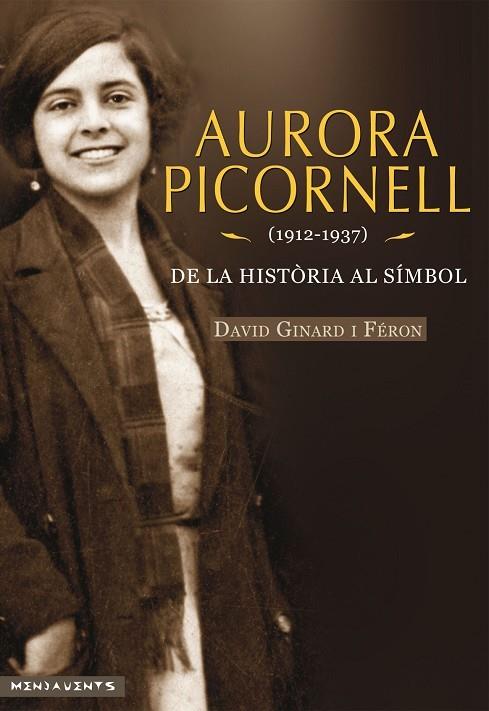 AURORA PICORNELL

(1912-1937)

DE LA HISTÒRIA AL SÍMBOL

DAVID GINARD I FÉRON

MENJAVENTS